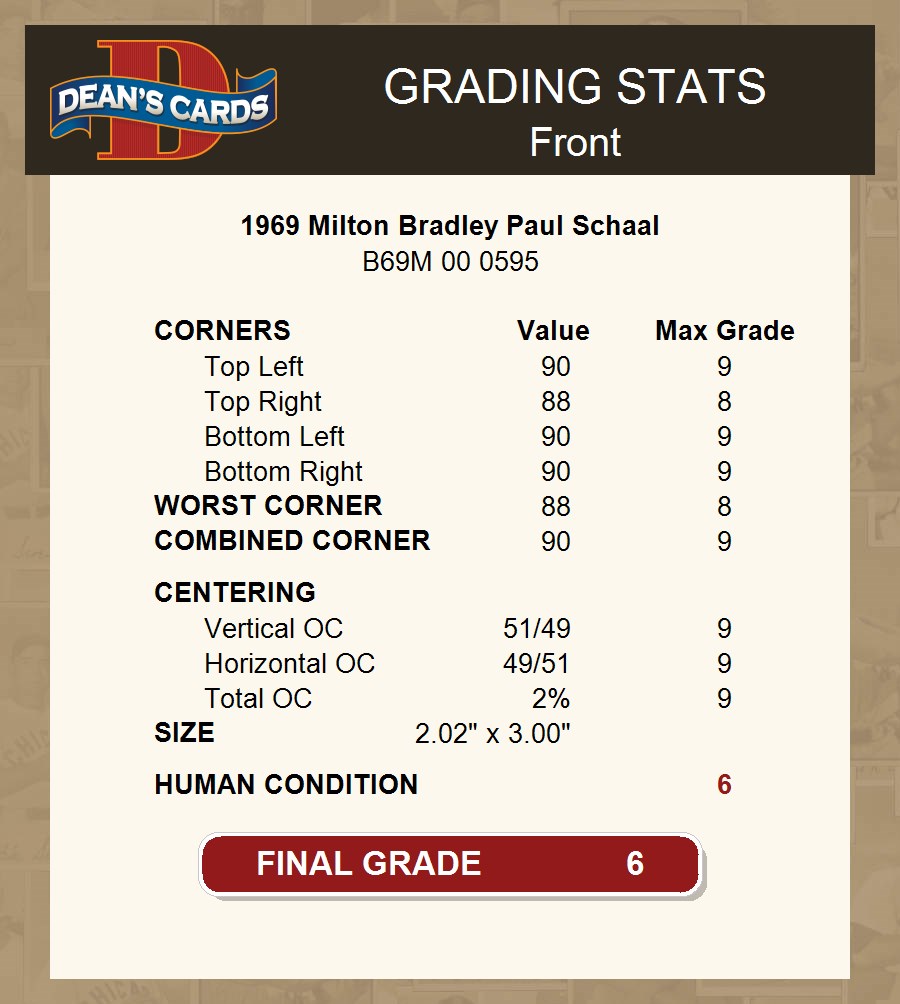 DEAN'S CARDS

GRADING STATS
Front

1969 Milton Bradley Paul Schaal
B69M 00 0595

| CORNERS | Value | Max Grade |
|---|---|---|
| Top Left | 90 | 9 |
| Top Right | 88 | 8 |
| Bottom Left | 90 | 9 |
| Bottom Right | 90 | 9 |
| WORST CORNER | 88 | 8 |
| COMBINED CORNER | 90 | 9 |
| CENTERING | | |
| Vertical OC | 51/49 | 9 |
| Horizontal OC | 49/51 | 9 |
| Total OC | 2% | 9 |
| SIZE | 2.02" x 3.00" | |
| HUMAN CONDITION | | 6 |

FINAL GRADE 6